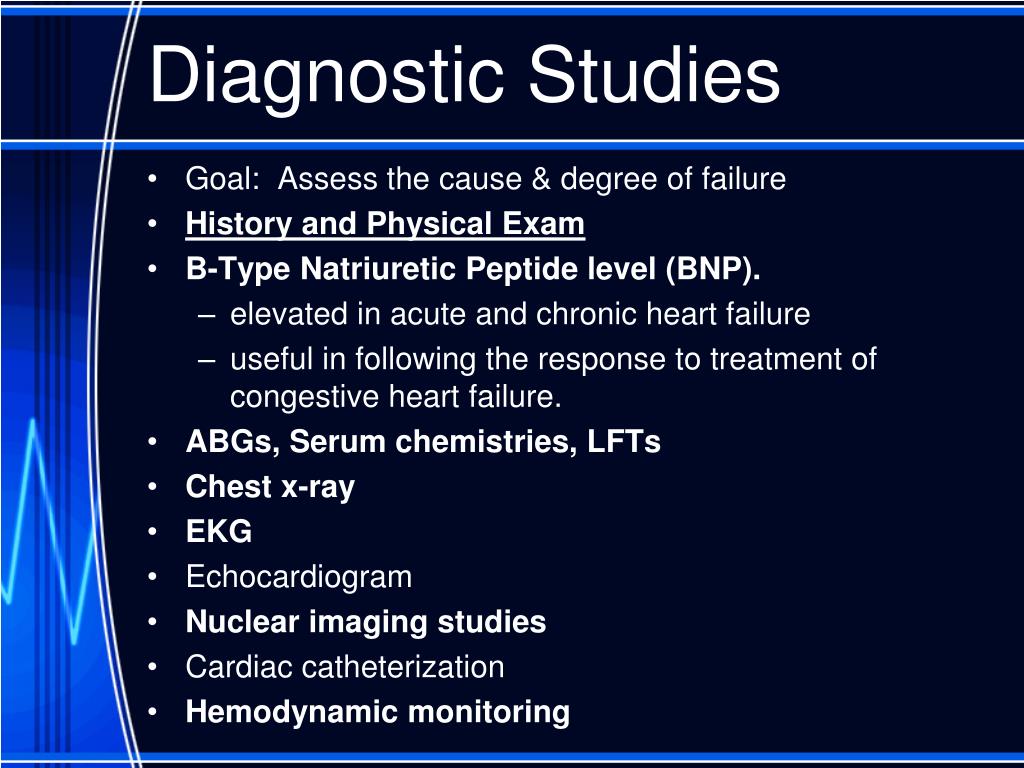 Diagnostic Studies

• Goal: Assess the cause & degree of failure
• History and Physical Exam
• B-Type Natriuretic Peptide level (BNP).
– elevated in acute and chronic heart failure
– useful in following the response to treatment of congestive heart failure.
• ABGs, Serum chemistries, LFTs
• Chest x-ray
• EKG
• Echocardiogram
• Nuclear imaging studies
• Cardiac catheterization
• Hemodynamic monitoring